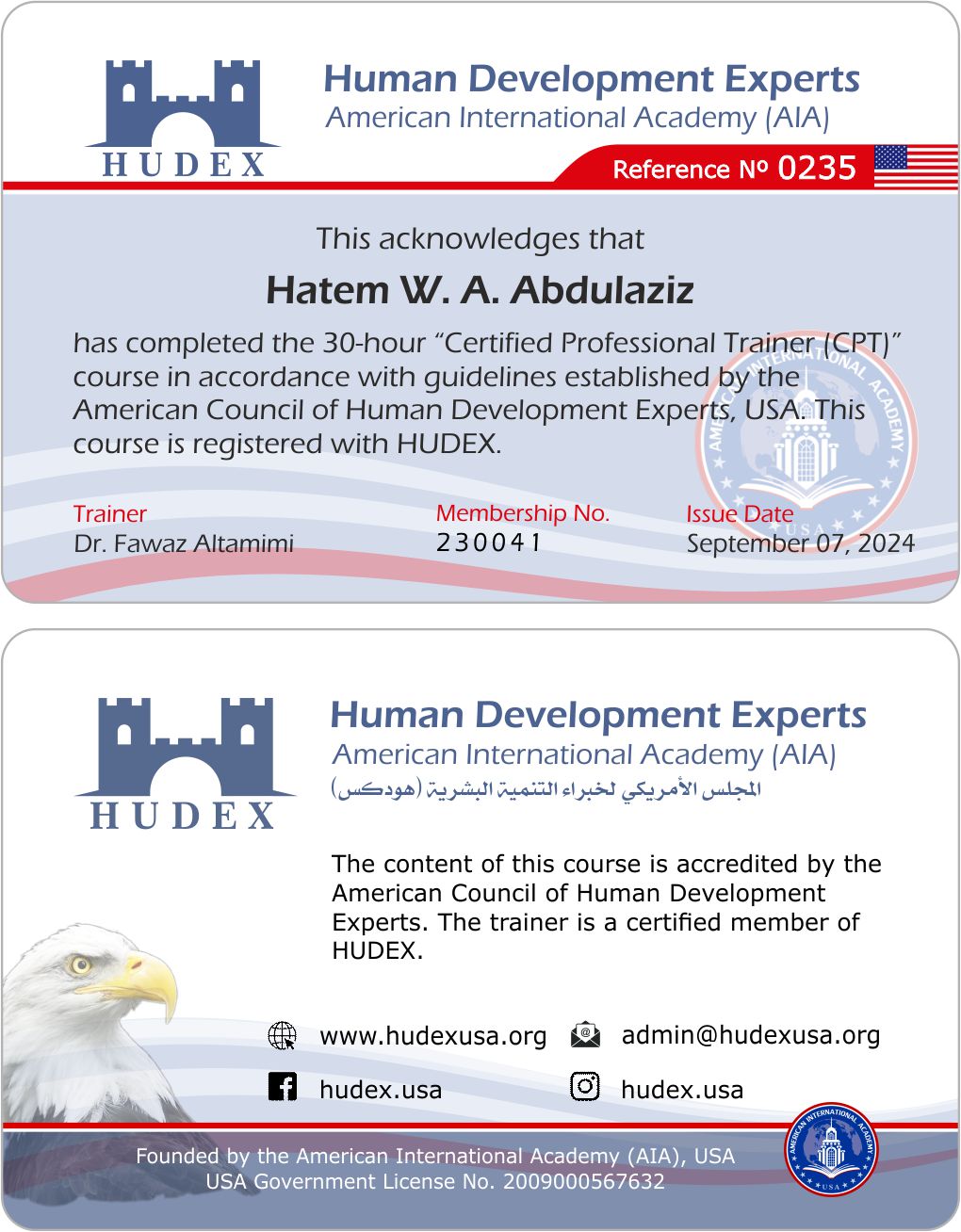 HUDEX

Human Development Experts
American International Academy (AIA)

Reference № 0235

This acknowledges that

Hatem W. A. Abdulaziz

has completed the 30-hour “Certified Professional Trainer (CPT)” course in accordance with guidelines established by the American Council of Human Development Experts, USA. This course is registered with HUDEX.

AMERICAN INTERNATIONAL ACADEMY
USA

Trainer
Dr. Fawaz Altamimi

Membership No.
230041

Issue Date
September 07, 2024

HUDEX

Human Development Experts
American International Academy (AIA)
المجلس الأمريكي لخبراء التنمية البشرية (هودكس)

The content of this course is accredited by the American Council of Human Development Experts. The trainer is a certified member of HUDEX.

www.hudexusa.org
admin@hudexusa.org
hudex.usa
hudex.usa

Founded by the American International Academy (AIA), USA
USA Government License No. 2009000567632

AMERICAN INTERNATIONAL ACADEMY
USA